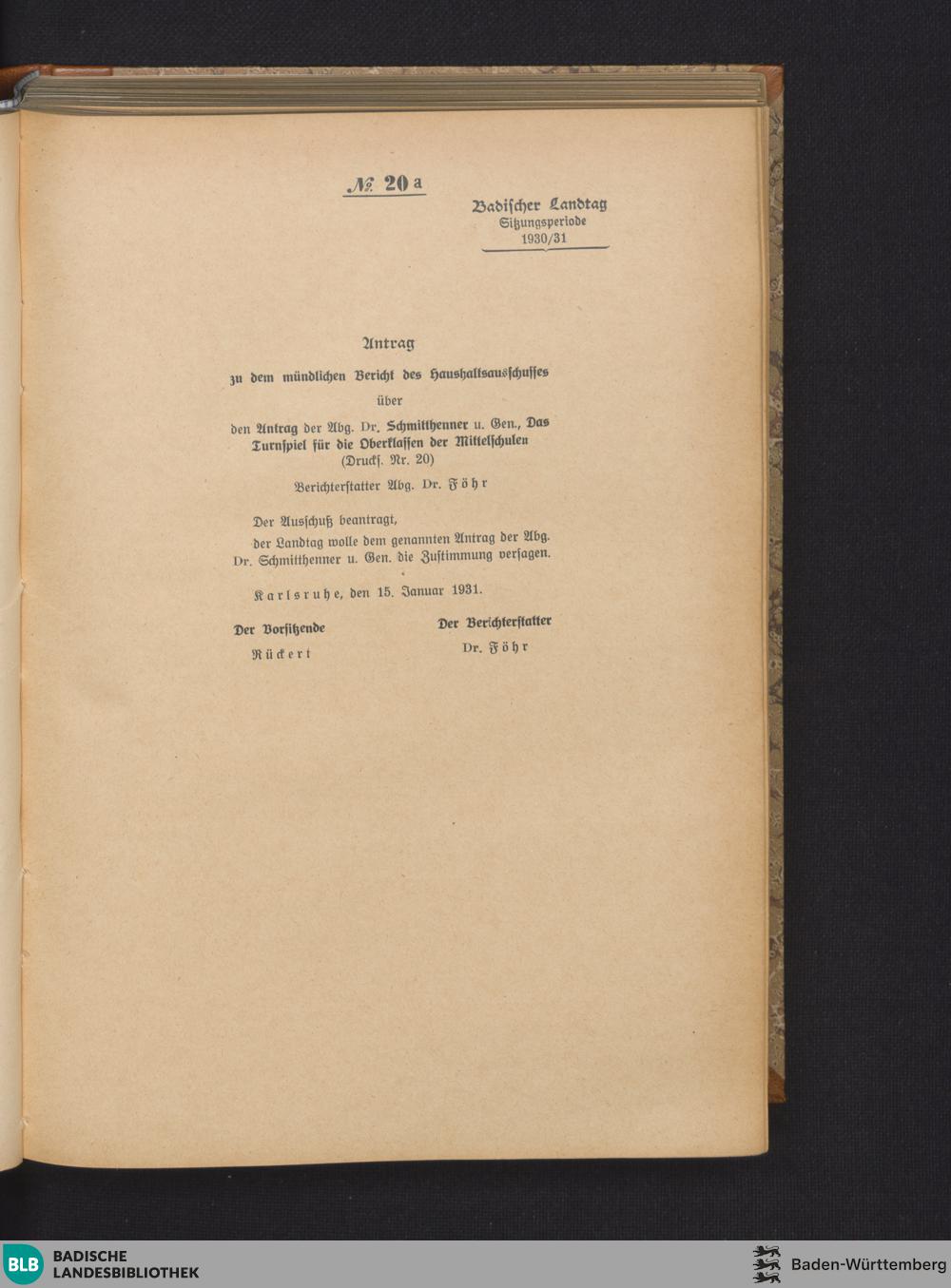 № 20 a

Badischer Landtag
Sitzungsperiode
1930/31

Antrag

zu dem mündlichen Bericht des Haushaltsausschusses

über

den Antrag der Abg. Dr. Schmitthenner u. Gen., Das Turnspiel für die Oberklassen der Mittelschulen (Drucks. Nr. 20)

Berichterstatter Abg. Dr. Föhr

Der Ausschuß beantragt,

der Landtag wolle dem genannten Antrag der Abg. Dr. Schmitthenner u. Gen. die Zustimmung versagen.

Karlsruhe, den 15. Januar 1931.

Der Vorsitzende
Rückert

Der Berichterstatter
Dr. Föhr

BLB BADISCHE LANDESBIBLIOTHEK

Baden-Württemberg